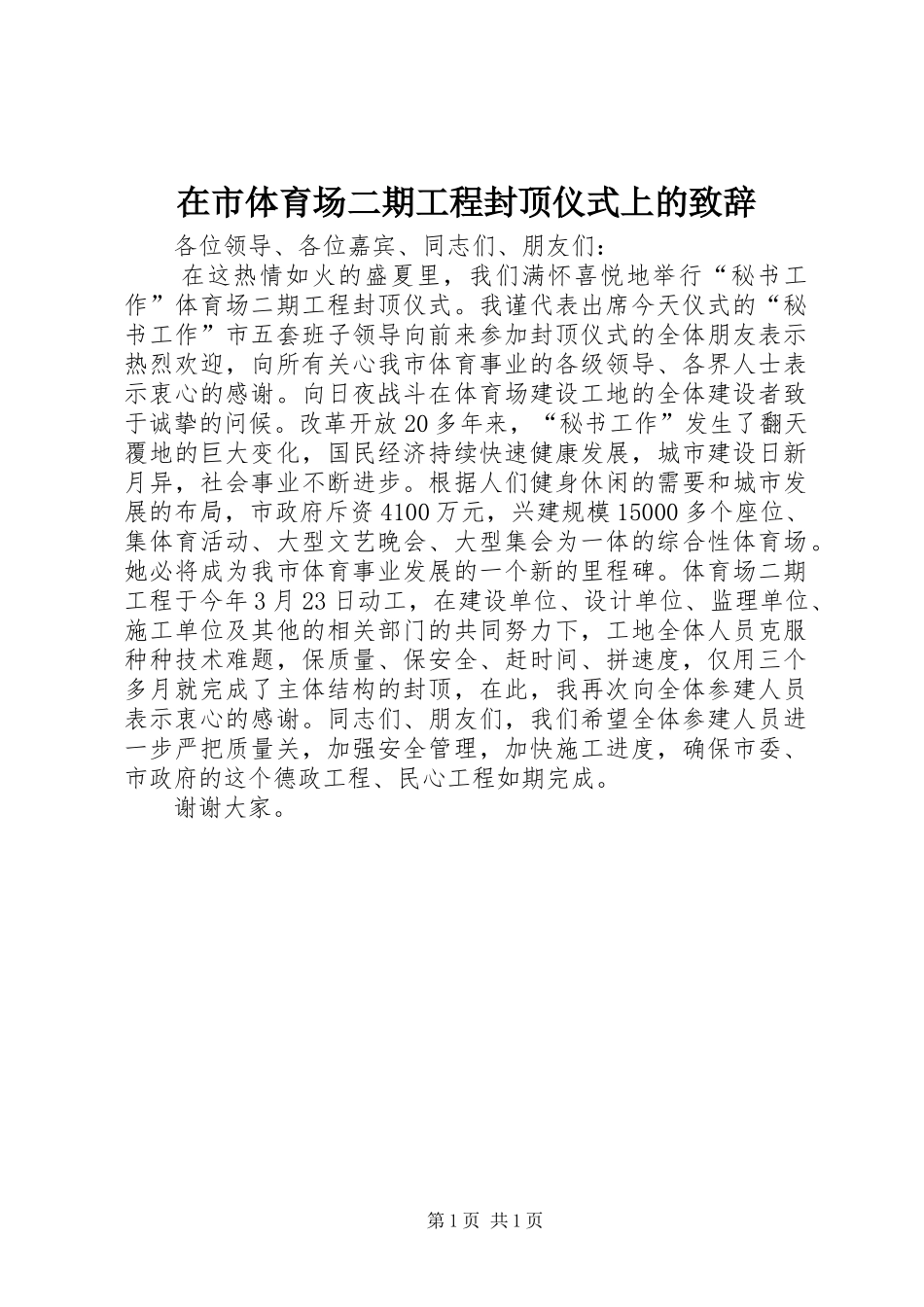 在市体育场二期工程封顶仪式上的致辞

各位领导、各位嘉宾、同志们、朋友们：

在这热情如火的盛夏里，我们满怀喜悦地举行“秘书工作”体育场二期工程封顶仪式。我谨代表出席今天仪式的“秘书工作”市五套班子领导向前来参加封顶仪式的全体朋友表示热烈欢迎，向所有关心我市体育事业的各级领导、各界人士表示衷心的感谢。向日夜战斗在体育场建设工地的全体建设者致于诚挚的问候。改革开放20多年来，“秘书工作”发生了翻天覆地的巨大变化，国民经济持续快速健康发展，城市建设日新月异，社会事业不断进步。根据人们健身休闲的需要和城市发展的布局，市政府斥资4100万元，兴建规模15000多个座位、集体育活动、大型文艺晚会、大型集会为一体的综合性体育场。她必将成为我市体育事业发展的一个新的里程碑。体育场二期工程于今年3月23日动工，在建设单位、设计单位、监理单位、施工单位及其他的相关部门的共同努力下，工地全体人员克服种种技术难题，保质量、保安全、赶时间、拼速度，仅用三个多月就完成了主体结构的封顶，在此，我再次向全体参建人员表示衷心的感谢。同志们、朋友们，我们希望全体参建人员进一步严把质量关，加强安全管理，加快施工进度，确保市委、市政府的这个德政工程、民心工程如期完成。

谢谢大家。

第1页 共1页